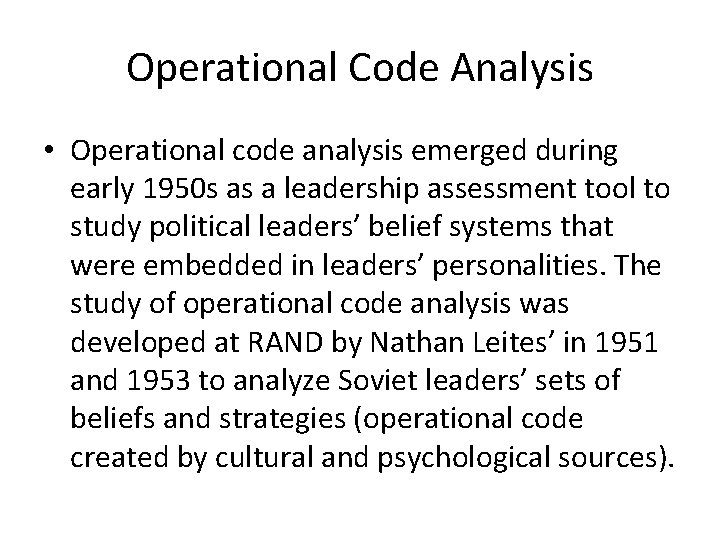 Operational Code Analysis

• Operational code analysis emerged during early 1950s as a leadership assessment tool to study political leaders’ belief systems that were embedded in leaders’ personalities. The study of operational code analysis was developed at RAND by Nathan Leites’ in 1951 and 1953 to analyze Soviet leaders’ sets of beliefs and strategies (operational code created by cultural and psychological sources).